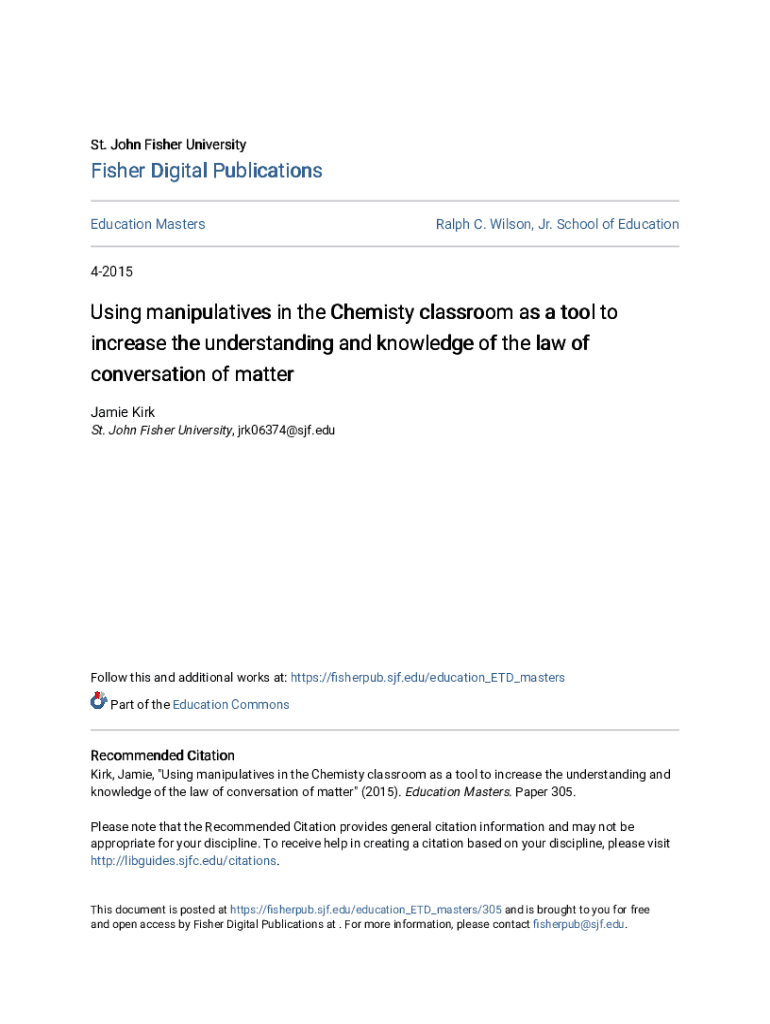 St. John Fisher University

Fisher Digital Publications

Education Masters

Ralph C. Wilson, Jr. School of Education

4-2015

Using manipulatives in the Chemisty classroom as a tool to increase the understanding and knowledge of the law of conversation of matter

Jamie Kirk
St. John Fisher University, jrk06374@sjf.edu

Follow this and additional works at: https://fisherpub.sjf.edu/education_ETD_masters

Part of the Education Commons

Recommended Citation
Kirk, Jamie, "Using manipulatives in the Chemisty classroom as a tool to increase the understanding and knowledge of the law of conversation of matter" (2015). Education Masters. Paper 305.

Please note that the Recommended Citation provides general citation information and may not be appropriate for your discipline. To receive help in creating a citation based on your discipline, please visit http://libguides.sjfc.edu/citations.

This document is posted at https://fisherpub.sjf.edu/education_ETD_masters/305 and is brought to you for free and open access by Fisher Digital Publications at . For more information, please contact fisherpub@sjf.edu.